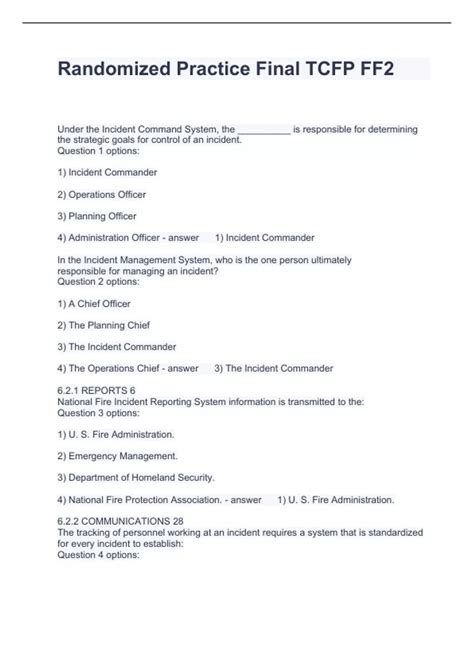 Randomized Practice Final TCFP FF2

Under the Incident Command System, the __________ is responsible for determining the strategic goals for control of an incident.
Question 1 options:

1) Incident Commander

2) Operations Officer

3) Planning Officer

4) Administration Officer - answer 1) Incident Commander

In the Incident Management System, who is the one person ultimately responsible for managing an incident?
Question 2 options:

1) A Chief Officer

2) The Planning Chief

3) The Incident Commander

4) The Operations Chief - answer 3) The Incident Commander

6.2.1 REPORTS 6
National Fire Incident Reporting System information is transmitted to the:
Question 3 options:

1) U. S. Fire Administration.

2) Emergency Management.

3) Department of Homeland Security.

4) National Fire Protection Association. - answer 1) U. S. Fire Administration.

6.2.2 COMMUNICATIONS 28
The tracking of personnel working at an incident requires a system that is standardized for every incident to establish:
Question 4 options: